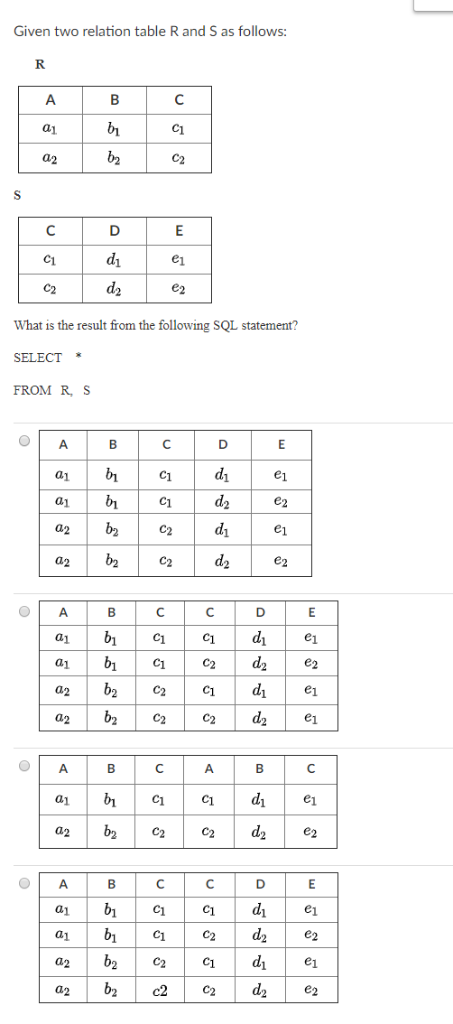 Given two relation table R and S as follows:

R

| A | B | C |
|---|---|---|
| $a_1$ | $b_1$ | $c_1$ |
| $a_2$ | $b_2$ | $c_2$ |

S

| C | D | E |
|---|---|---|
| $c_1$ | $d_1$ | $e_1$ |
| $c_2$ | $d_2$ | $e_2$ |

What is the result from the following SQL statement?

SELECT *

FROM R, S

| A | B | C | D | E |
|---|---|---|---|---|
| $a_1$ | $b_1$ | $c_1$ | $d_1$ | $e_1$ |
| $a_1$ | $b_1$ | $c_1$ | $d_2$ | $e_2$ |
| $a_2$ | $b_2$ | $c_2$ | $d_1$ | $e_1$ |
| $a_2$ | $b_2$ | $c_2$ | $d_2$ | $e_2$ |

| A | B | C | C | D | E |
|---|---|---|---|---|---|
| $a_1$ | $b_1$ | $c_1$ | $c_1$ | $d_1$ | $e_1$ |
| $a_1$ | $b_1$ | $c_1$ | $c_2$ | $d_2$ | $e_2$ |
| $a_2$ | $b_2$ | $c_2$ | $c_1$ | $d_1$ | $e_1$ |
| $a_2$ | $b_2$ | $c_2$ | $c_2$ | $d_2$ | $e_1$ |

| A | B | C | A | B | C |
|---|---|---|---|---|---|
| $a_1$ | $b_1$ | $c_1$ | $c_1$ | $d_1$ | $e_1$ |
| $a_2$ | $b_2$ | $c_2$ | $c_2$ | $d_2$ | $e_2$ |

| A | B | C | C | D | E |
|---|---|---|---|---|---|
| $a_1$ | $b_1$ | $c_1$ | $c_1$ | $d_1$ | $e_1$ |
| $a_1$ | $b_1$ | $c_1$ | $c_2$ | $d_2$ | $e_2$ |
| $a_2$ | $b_2$ | $c_2$ | $c_1$ | $d_1$ | $e_1$ |
| $a_2$ | $b_2$ | c2 | $c_2$ | $d_2$ | $e_2$ |